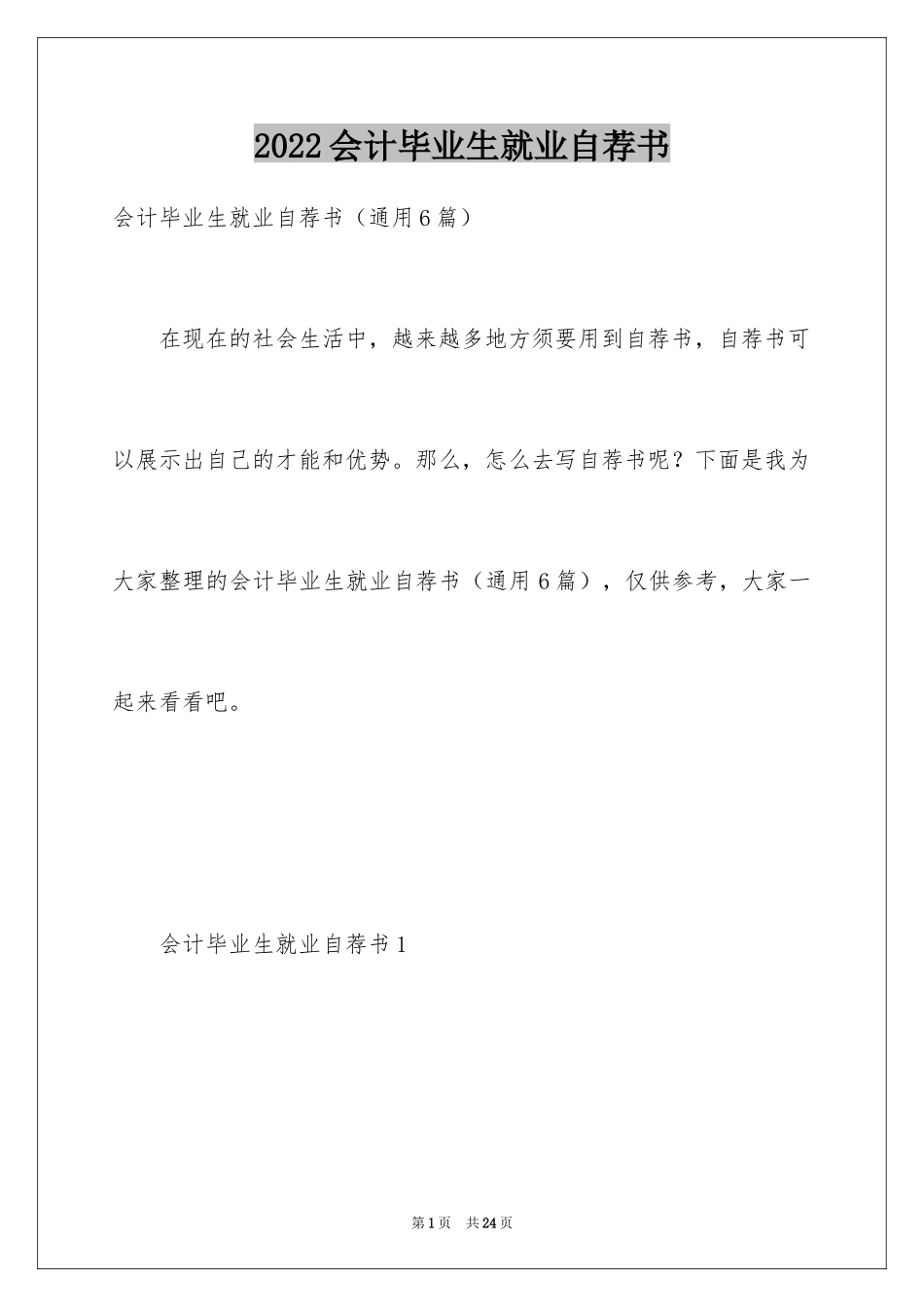 2022会计毕业生就业自荐书

会计毕业生就业自荐书（通用6篇）

在现在的社会生活中，越来越多地方须要用到自荐书，自荐书可以展示出自己的才能和优势。那么，怎么去写自荐书呢？下面是我为大家整理的会计毕业生就业自荐书（通用6篇），仅供参考，大家一起来看看吧。

会计毕业生就业自荐书1

第1页 共24页